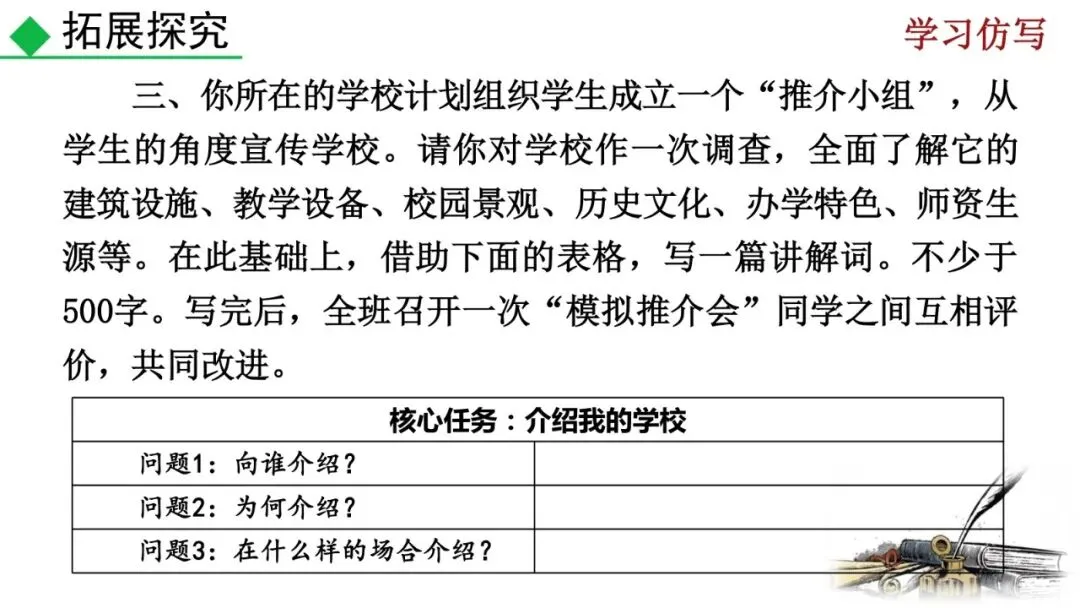 拓展探究

学习仿写

三、你所在的学校计划组织学生成立一个“推介小组”，从学生的角度宣传学校。请你对学校作一次调查，全面了解它的建筑设施、教学设备、校园景观、历史文化、办学特色、师资生源等。在此基础上，借助下面的表格，写一篇讲解词。不少于500字。写完后，全班召开一次“模拟推介会”同学之间互相评价，共同改进。

| 核心任务：介绍我的学校 | |
|---|---|
| 问题1：向谁介绍？ | |
| 问题2：为何介绍？ | |
| 问题3：在什么样的场合介绍？ | |